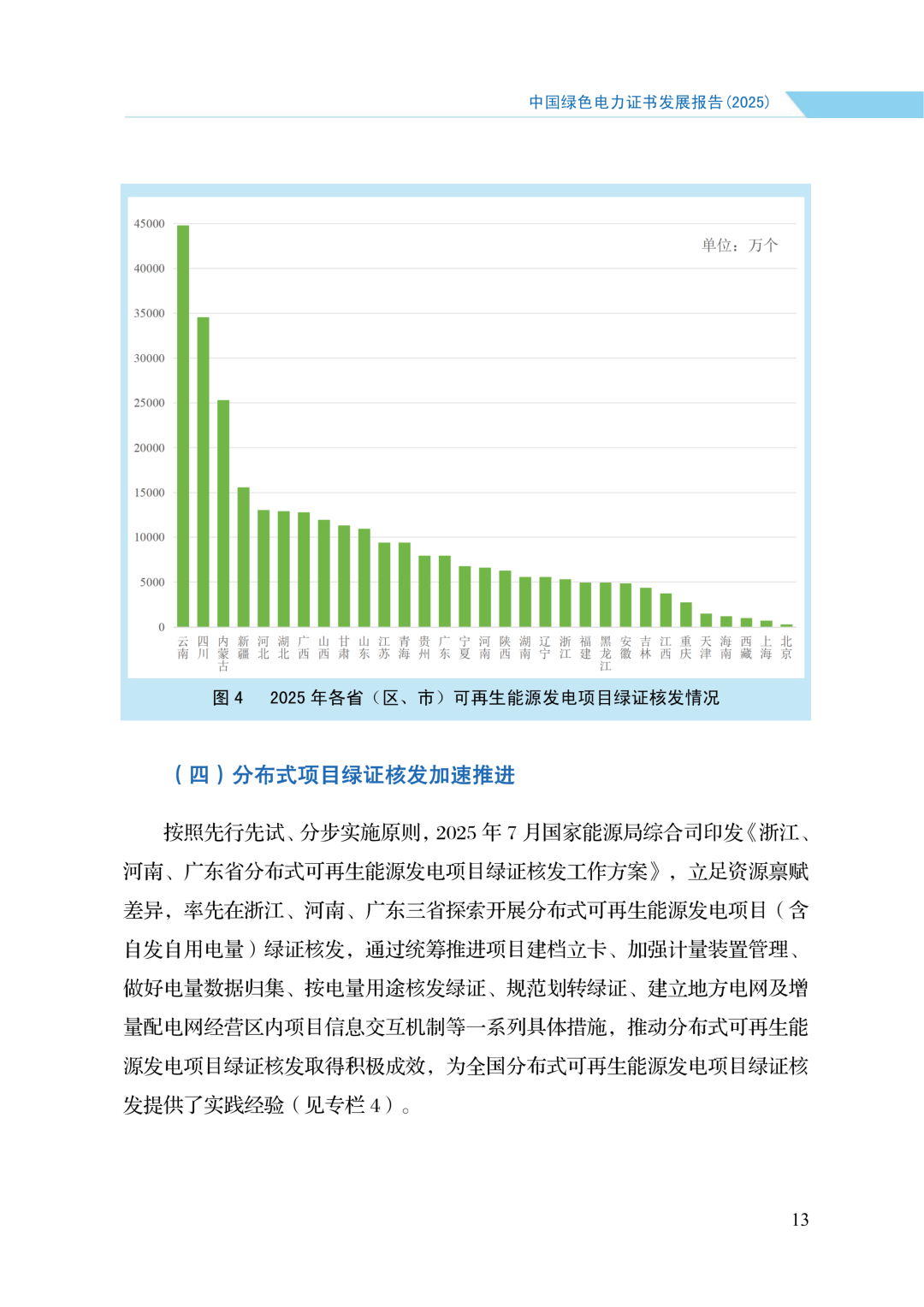 中国绿色电力证书发展报告(2025)

45000
40000
35000
30000
25000
20000
15000
10000
5000
0

单位：万个

云南 四川 内蒙古 新疆 河北 湖北 广西 山西 甘肃 山东 江苏 青海 贵州 广东 宁夏 河南 陕西 湖南 辽宁 浙江 福建 黑龙江 安徽 吉林 江西 重庆 天津 海南 西藏 上海 北京

图 4　2025 年各省（区、市）可再生能源发电项目绿证核发情况

（四）分布式项目绿证核发加速推进

按照先行先试、分步实施原则，2025 年 7 月国家能源局综合司印发《浙江、河南、广东省分布式可再生能源发电项目绿证核发工作方案》，立足资源禀赋差异，率先在浙江、河南、广东三省探索开展分布式可再生能源发电项目（含自发自用电量）绿证核发，通过统筹推进项目建档立卡、加强计量装置管理、做好电量数据归集、按电量用途核发绿证、规范划转绿证、建立地方电网及增量配电网经营区内项目信息交互机制等一系列具体措施，推动分布式可再生能源发电项目绿证核发取得积极成效，为全国分布式可再生能源发电项目绿证核发提供了实践经验（见专栏 4）。

13